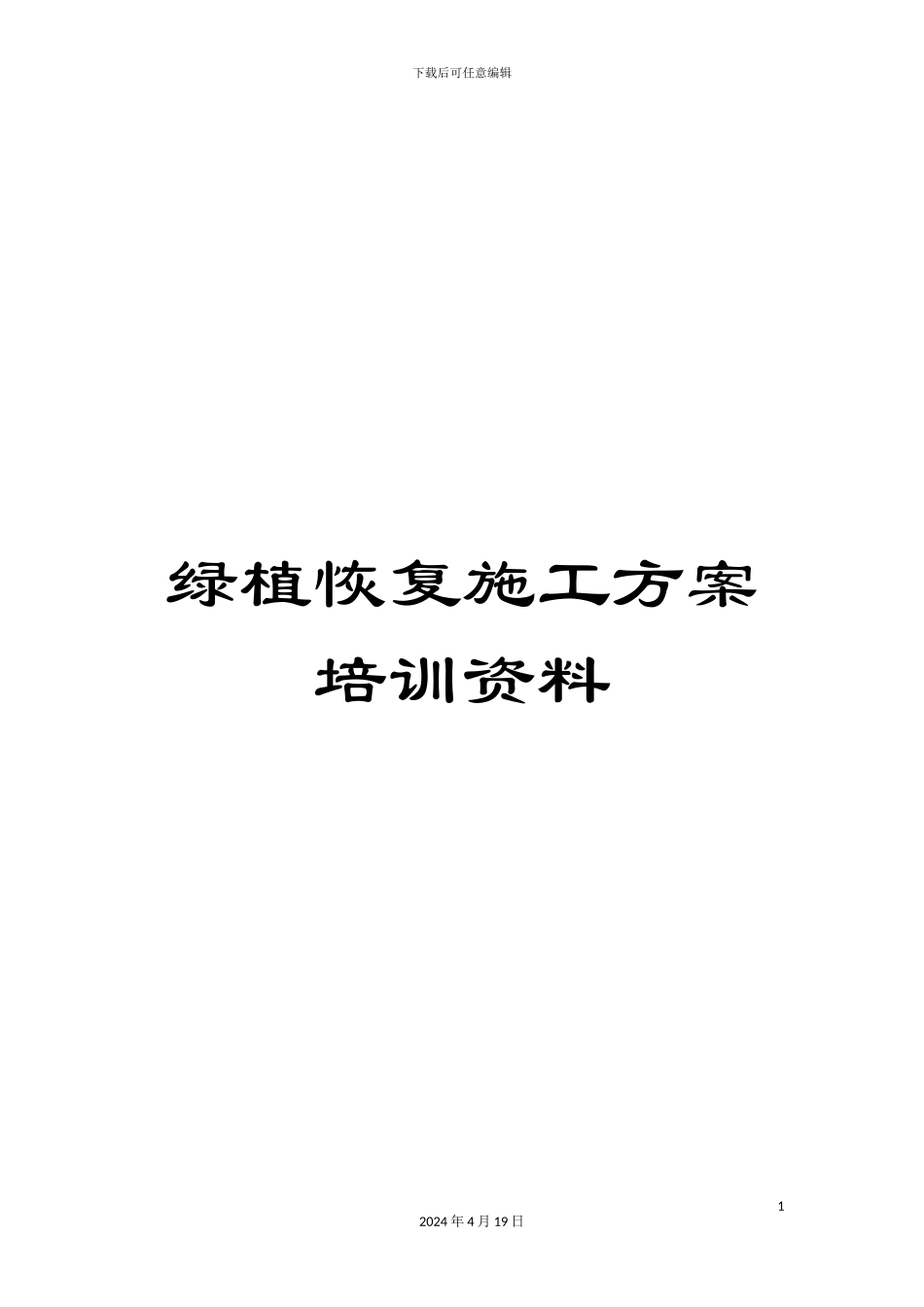 下载后可任意编辑

绿植恢复施工方案

培训资料

1

2024 年 4 月 19 日